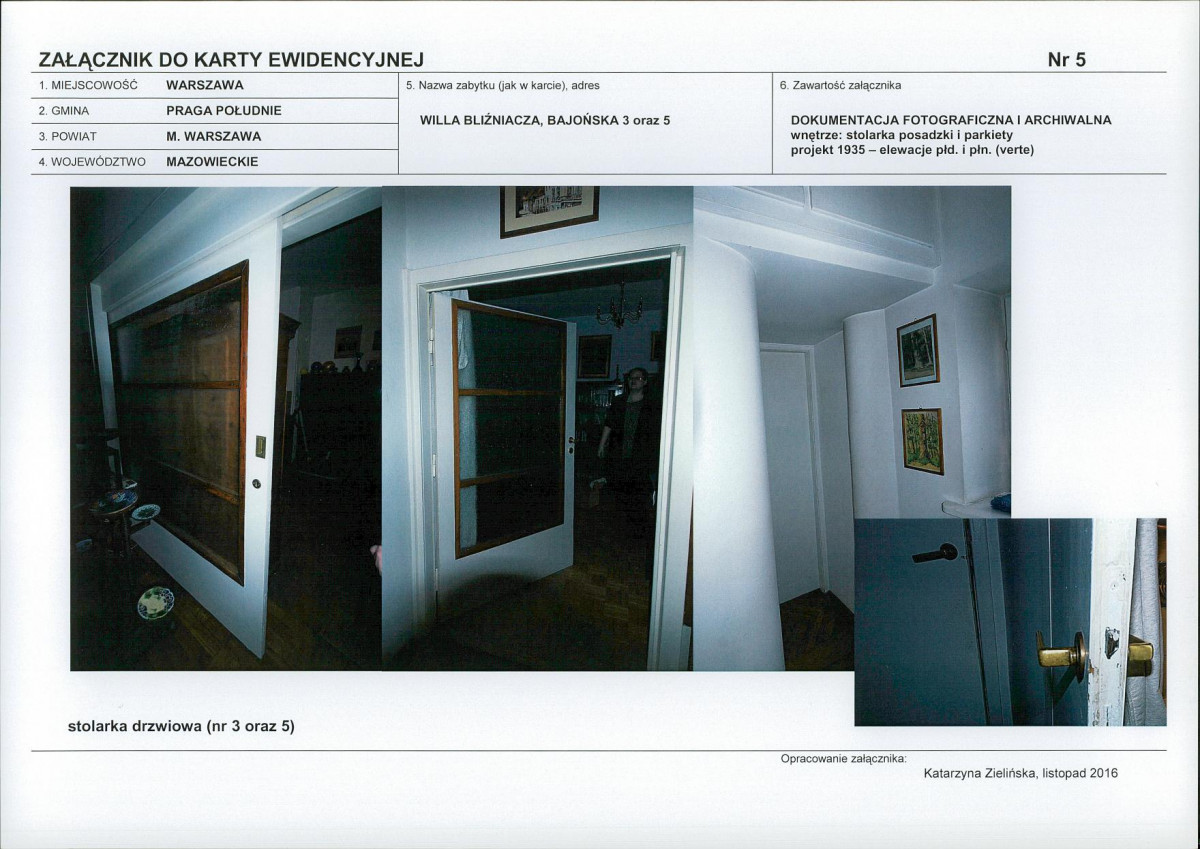 ZAŁĄCZNIK DO KARTY EWIDENCYJNEJ

Nr 5

1. MIEJSCOWOŚĆ WARSZAWA
2. GMINA PRAGA POŁUDNIE
3. POWIAT M. WARSZAWA
4. WOJEWÓDZTWO MAZOWIECKIE

5. Nazwa zabytku (jak w karcie), adres

WILLA BLIŹNIACZA, BAJOŃSKA 3 oraz 5

6. Zawartość załącznika

DOKUMENTACJA FOTOGRAFICZNA I ARCHIWALNA
wnętrze: stolarka posadzki i parkiety
projekt 1935 – elewacje płd. i płn. (verte)

stolarka drzwiowa (nr 3 oraz 5)

Opracowanie załącznika:
Katarzyna Zielińska, listopad 2016